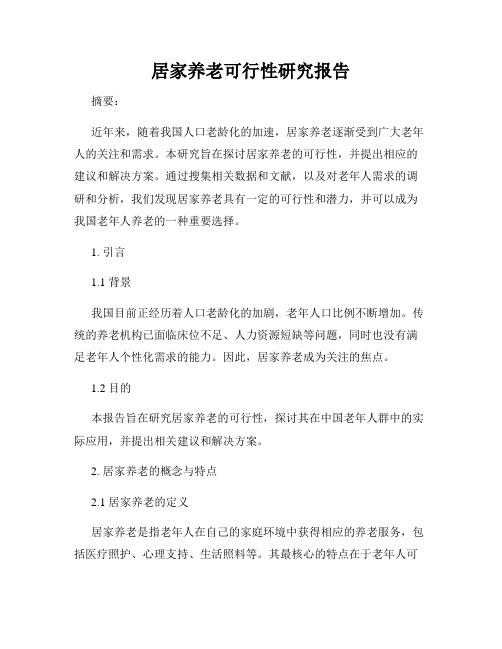 居家养老可行性研究报告

摘要：

近年来，随着我国人口老龄化的加速，居家养老逐渐受到广大老年人的关注和需求。本研究旨在探讨居家养老的可行性，并提出相应的建议和解决方案。通过搜集相关数据和文献，以及对老年人需求的调研和分析，我们发现居家养老具有一定的可行性和潜力，并可以成为我国老年人养老的一种重要选择。

1. 引言

1.1 背景

我国目前正经历着人口老龄化的加剧，老年人口比例不断增加。传统的养老机构已面临床位不足、人力资源短缺等问题，同时也没有满足老年人个性化需求的能力。因此，居家养老成为关注的焦点。

1.2 目的

本报告旨在研究居家养老的可行性，探讨其在中国老年人群中的实际应用，并提出相关建议和解决方案。

2. 居家养老的概念与特点

2.1 居家养老的定义

居家养老是指老年人在自己的家庭环境中获得相应的养老服务，包括医疗照护、心理支持、生活照料等。其最核心的特点在于老年人可